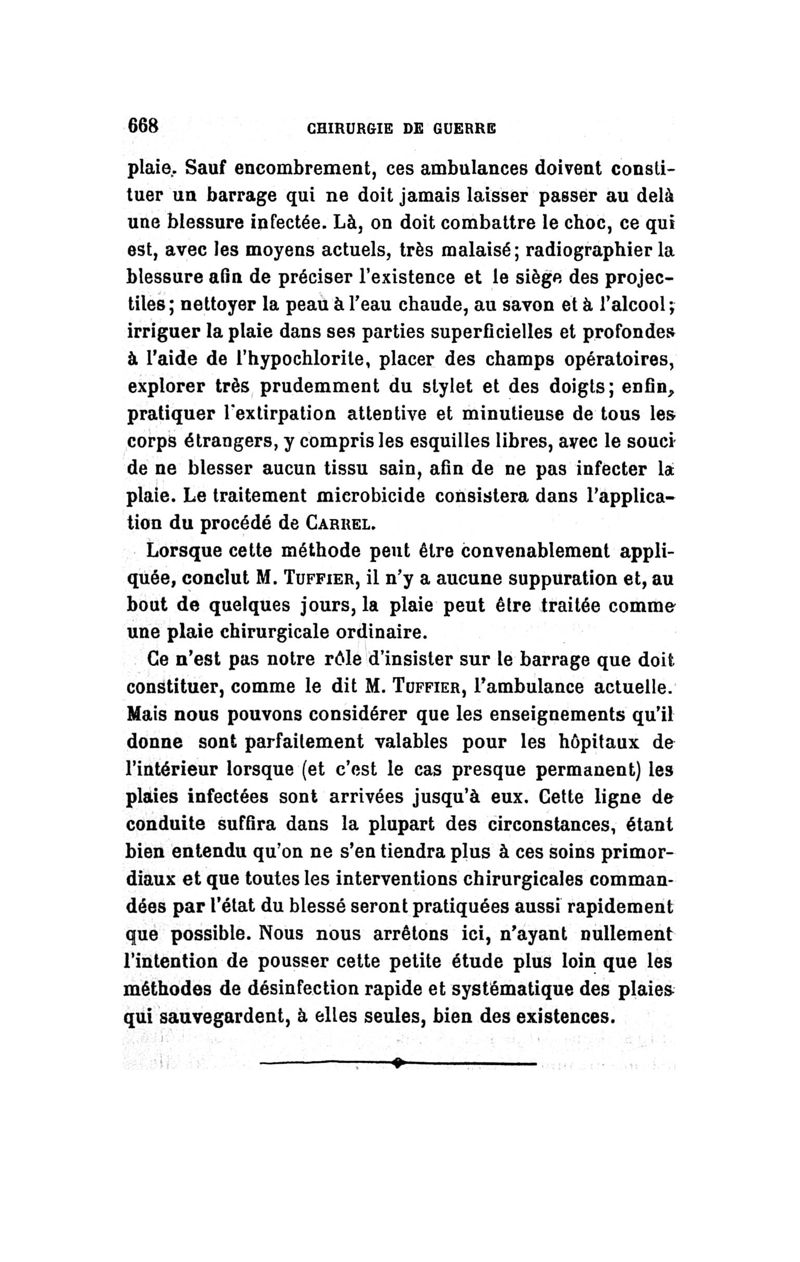 668 CHIRURGIE DE GUERRE

plaie. Sauf encombrement, ces ambulances doivent constituer un barrage qui ne doit jamais laisser passer au delà une blessure infectée. Là, on doit combattre le choc, ce qui est, avec les moyens actuels, très malaisé; radiographier la blessure afin de préciser l'existence et le siège des projectiles; nettoyer la peau à l'eau chaude, au savon et à l'alcool; irriguer la plaie dans ses parties superficielles et profondes à l'aide de l'hypochlorite, placer des champs opératoires, explorer très prudemment du stylet et des doigts; enfin, pratiquer l'extirpation attentive et minutieuse de tous les corps étrangers, y compris les esquilles libres, avec le souci de ne blesser aucun tissu sain, afin de ne pas infecter la plaie. Le traitement microbicide consistera dans l'application du procédé de CARREL.

Lorsque cette méthode peut être convenablement appliquée, conclut M. TUFFIER, il n'y a aucune suppuration et, au bout de quelques jours, la plaie peut être traitée comme une plaie chirurgicale ordinaire.

Ce n'est pas notre rôle d'insister sur le barrage que doit constituer, comme le dit M. TUFFIER, l'ambulance actuelle. Mais nous pouvons considérer que les enseignements qu'il donne sont parfaitement valables pour les hôpitaux de l'intérieur lorsque (et c'est le cas presque permanent) les plaies infectées sont arrivées jusqu'à eux. Cette ligne de conduite suffira dans la plupart des circonstances, étant bien entendu qu'on ne s'en tiendra plus à ces soins primordiaux et que toutes les interventions chirurgicales commandées par l'état du blessé seront pratiquées aussi rapidement que possible. Nous nous arrêtons ici, n'ayant nullement l'intention de pousser cette petite étude plus loin que les méthodes de désinfection rapide et systématique des plaies qui sauvegardent, à elles seules, bien des existences.